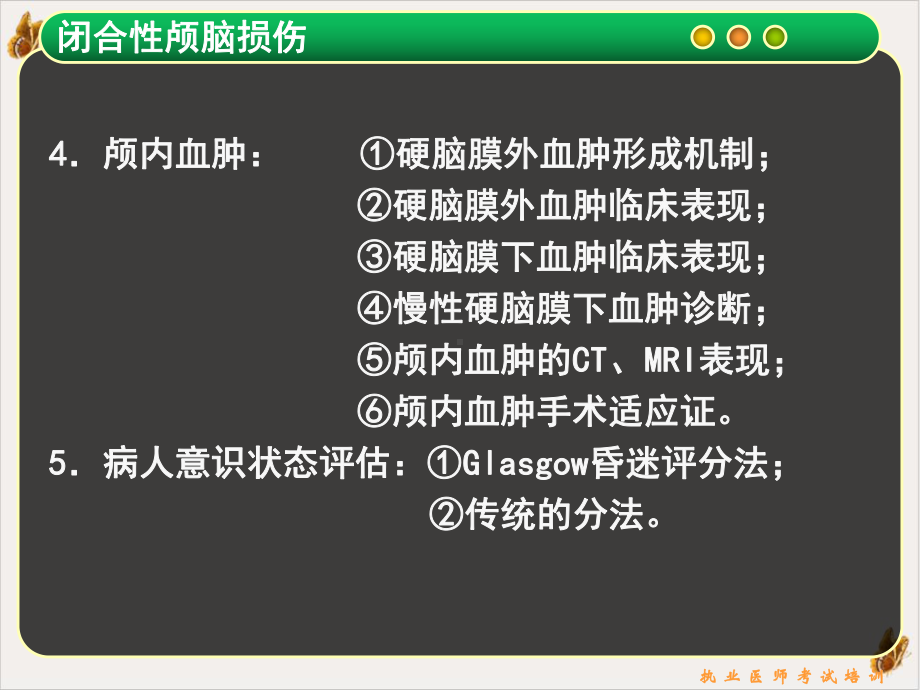 闭合性颅脑损伤

4. 颅内血肿： ①硬脑膜外血肿形成机制；
②硬脑膜外血肿临床表现；
③硬脑膜下血肿临床表现；
④慢性硬脑膜下血肿诊断；
⑤颅内血肿的CT、MRI表现；
⑥颅内血肿手术适应证。
5. 病人意识状态评估：①Glasgow昏迷评分法；
②传统的分法。

执业医师考试培训